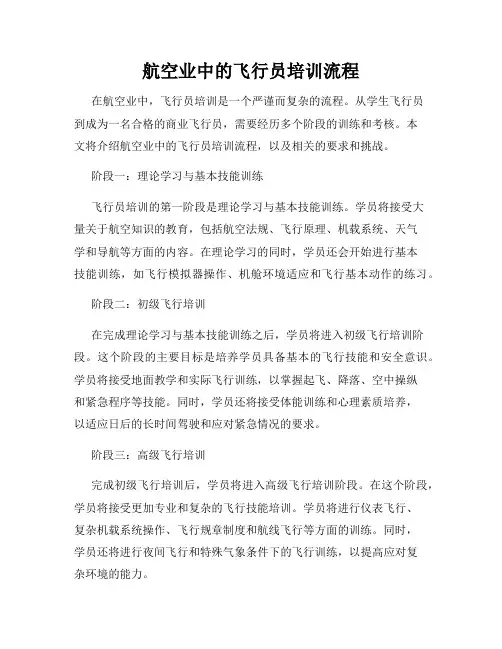 航空业中的飞行员培训流程

在航空业中，飞行员培训是一个严谨而复杂的流程。从学生飞行员到成为一名合格的商业飞行员，需要经历多个阶段的训练和考核。本文将介绍航空业中的飞行员培训流程，以及相关的要求和挑战。

阶段一：理论学习与基本技能训练

飞行员培训的第一阶段是理论学习与基本技能训练。学员将接受大量关于航空知识的教育，包括航空法规、飞行原理、机载系统、天气学和导航等方面的内容。在理论学习的同时，学员还会开始进行基本技能训练，如飞行模拟器操作、机舱环境适应和飞行基本动作的练习。

阶段二：初级飞行培训

在完成理论学习与基本技能训练之后，学员将进入初级飞行培训阶段。这个阶段的主要目标是培养学员具备基本的飞行技能和安全意识。学员将接受地面教学和实际飞行训练，以掌握起飞、降落、空中操纵和紧急程序等技能。同时，学员还将接受体能训练和心理素质培养，以适应日后的长时间驾驶和应对紧急情况的要求。

阶段三：高级飞行培训

完成初级飞行培训后，学员将进入高级飞行培训阶段。在这个阶段，学员将接受更加专业和复杂的飞行技能培训。学员将进行仪表飞行、复杂机载系统操作、飞行规章制度和航线飞行等方面的训练。同时，学员还将进行夜间飞行和特殊气象条件下的飞行训练，以提高应对复杂环境的能力。